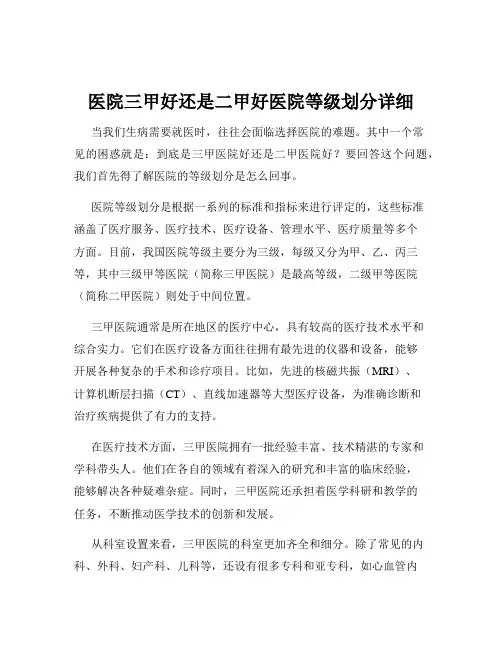 医院三甲好还是二甲好医院等级划分详细

当我们生病需要就医时，往往会面临选择医院的难题。其中一个常见的困惑就是：到底是三甲医院好还是二甲医院好？要回答这个问题，我们首先得了解医院的等级划分是怎么回事。

医院等级划分是根据一系列的标准和指标来进行评定的，这些标准涵盖了医疗服务、医疗技术、医疗设备、管理水平、医疗质量等多个方面。目前，我国医院等级主要分为三级，每级又分为甲、乙、丙三等，其中三级甲等医院（简称三甲医院）是最高等级，二级甲等医院（简称二甲医院）则处于中间位置。

三甲医院通常是所在地区的医疗中心，具有较高的医疗技术水平和综合实力。它们在医疗设备方面往往拥有最先进的仪器和设备，能够开展各种复杂的手术和诊疗项目。比如，先进的核磁共振（MRI）、计算机断层扫描（CT）、直线加速器等大型医疗设备，为准确诊断和治疗疾病提供了有力的支持。

在医疗技术方面，三甲医院拥有一批经验丰富、技术精湛的专家和学科带头人。他们在各自的领域有着深入的研究和丰富的临床经验，能够解决各种疑难杂症。同时，三甲医院还承担着医学科研和教学的任务，不断推动医学技术的创新和发展。

从科室设置来看，三甲医院的科室更加齐全和细分。除了常见的内科、外科、妇产科、儿科等，还设有很多专科和亚专科，如心血管内